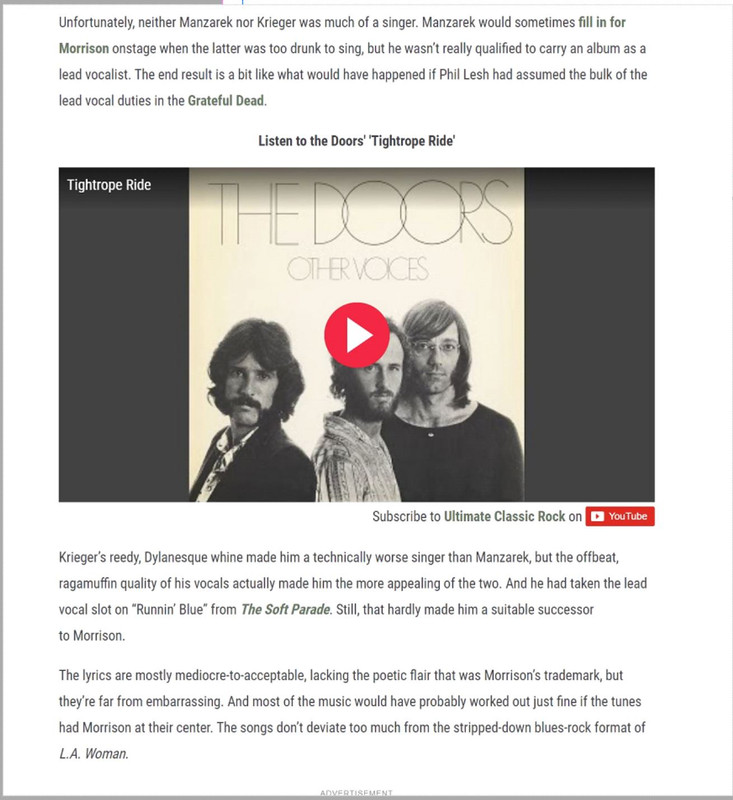 Unfortunately, neither Manzarek nor Krieger was much of a singer. Manzarek would sometimes fill in for Morrison onstage when the latter was too drunk to sing, but he wasn't really qualified to carry an album as a lead vocalist. The end result is a bit like what would have happened if Phil Lesh had assumed the bulk of the lead vocal duties in the Grateful Dead.

Listen to the Doors' 'Tightrope Ride'

Tightrope Ride

THE DOORS

OTHER VOICES

Subscribe to Ultimate Classic Rock on YouTube

Krieger's reedy, Dylanesque whine made him a technically worse singer than Manzarek, but the offbeat, ragamuffin quality of his vocals actually made him the more appealing of the two. And he had taken the lead vocal slot on "Runnin' Blue" from The Soft Parade. Still, that hardly made him a suitable successor to Morrison.

The lyrics are mostly mediocre-to-acceptable, lacking the poetic flair that was Morrison's trademark, but they're far from embarrassing. And most of the music would have probably worked out just fine if the tunes had Morrison at their center. The songs don't deviate too much from the stripped-down blues-rock format of L.A. Woman.

ADVERTISEMENT